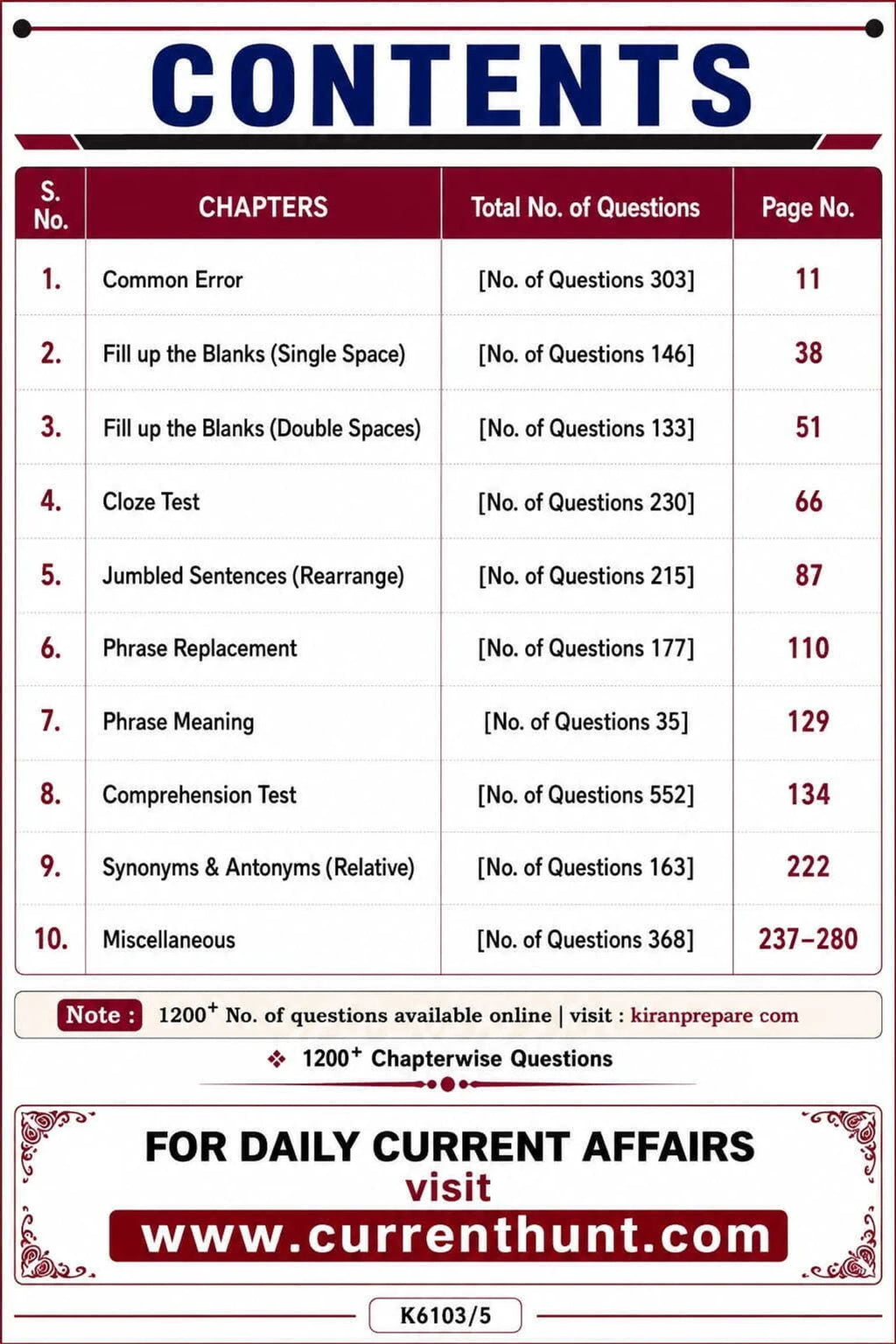 CONTENTS

| S. No. | CHAPTERS | Total No. of Questions | Page No. |
|---|---|---|---|
| 1. | Common Error | [No. of Questions 303] | 11 |
| 2. | Fill up the Blanks (Single Space) | [No. of Questions 146] | 38 |
| 3. | Fill up the Blanks (Double Spaces) | [No. of Questions 133] | 51 |
| 4. | Cloze Test | [No. of Questions 230] | 66 |
| 5. | Jumbled Sentences (Rearrange) | [No. of Questions 215] | 87 |
| 6. | Phrase Replacement | [No. of Questions 177] | 110 |
| 7. | Phrase Meaning | [No. of Questions 35] | 129 |
| 8. | Comprehension Test | [No. of Questions 552] | 134 |
| 9. | Synonyms & Antonyms (Relative) | [No. of Questions 163] | 222 |
| 10. | Miscellaneous | [No. of Questions 368] | 237–280 |

Note : $1200^+$ No. of questions available online | visit : kiranprepare com

❖ $1200^+$ Chapterwise Questions

FOR DAILY CURRENT AFFAIRS
visit
www.currenthunt.com

K6103/5